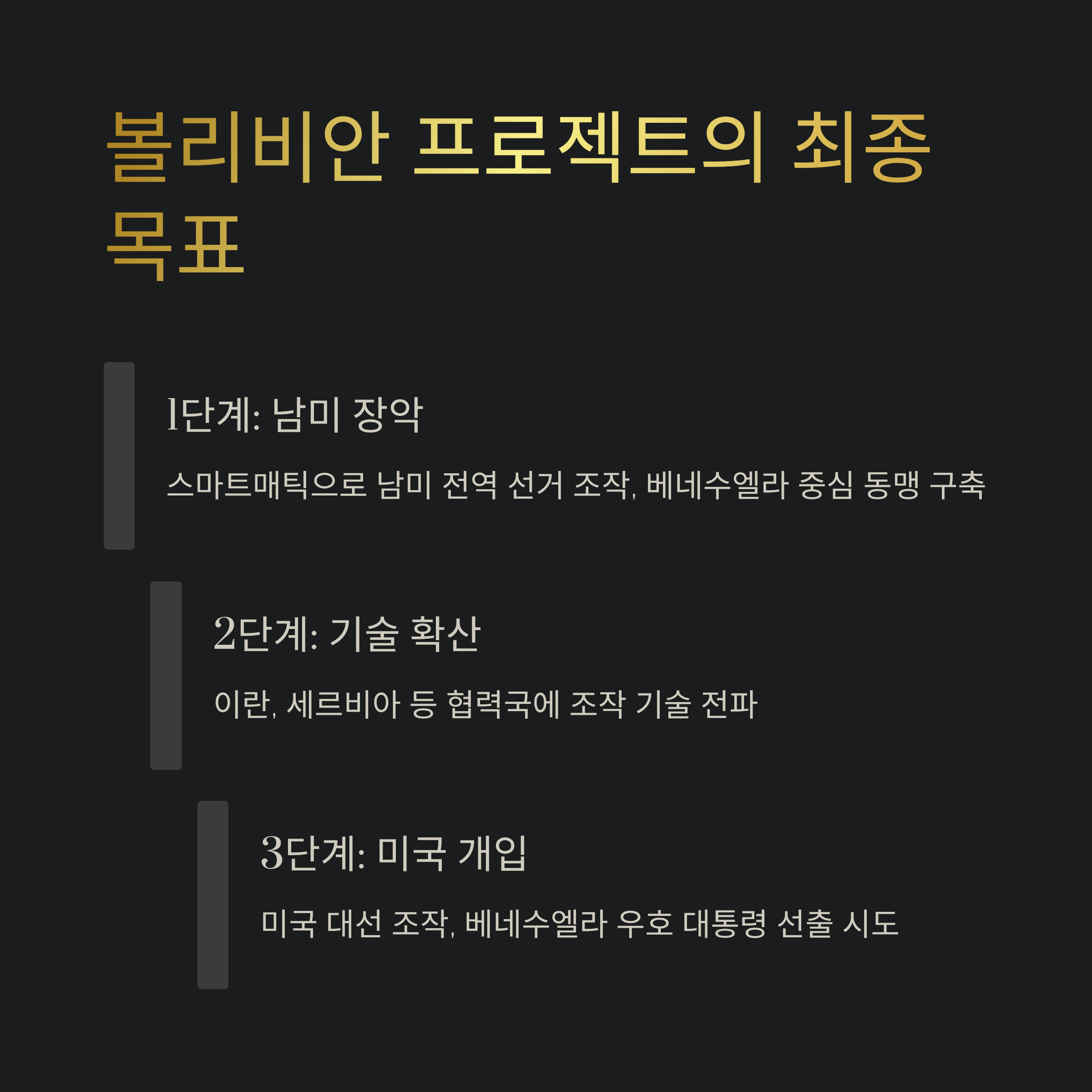 볼리비안 프로젝트의 최종 목표

1단계: 남미 장악

스마트매틱으로 남미 전역 선거 조작, 베네수엘라 중심 동맹 구축

2단계: 기술 확산

이란, 세르비아 등 협력국에 조작 기술 전파

3단계: 미국 개입

미국 대선 조작, 베네수엘라 우호 대통령 선출 시도